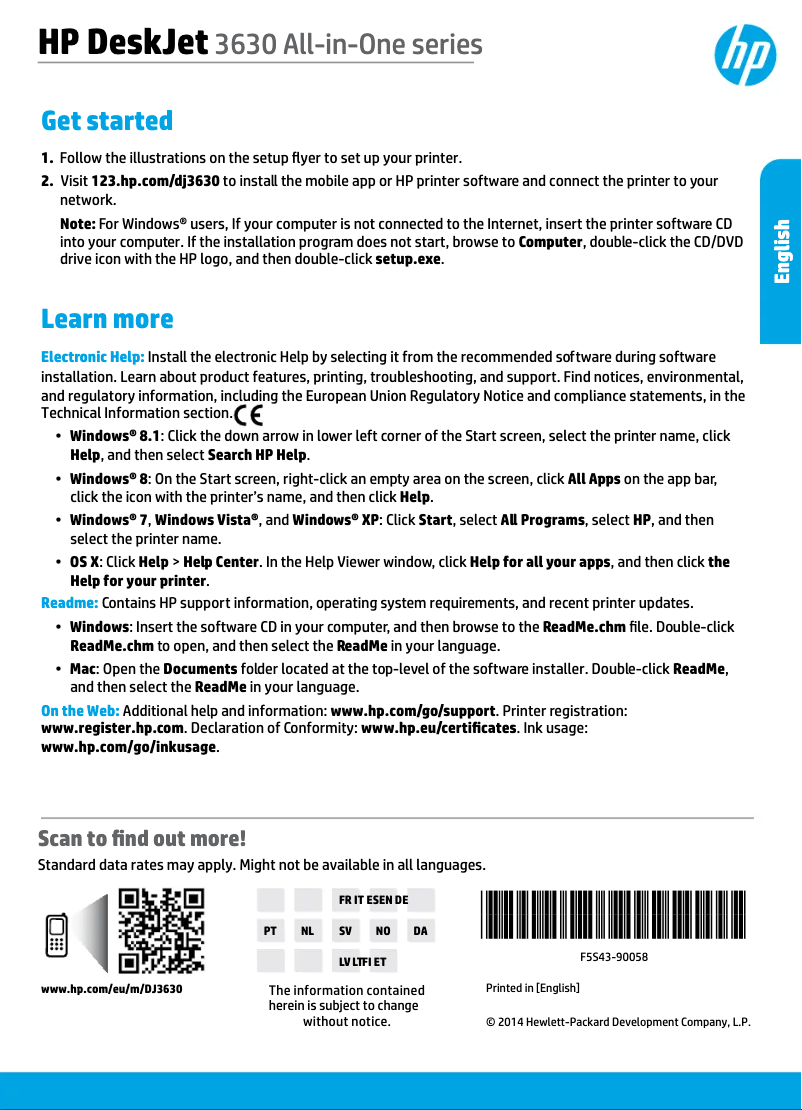 HP DeskJet 3630 All-in-One series

hp

English

Get started

1. Follow the illustrations on the setup flyer to set up your printer.
2. Visit 123.hp.com/dj3630 to install the mobile app or HP printer software and connect the printer to your network.

Note: For Windows® users, If your computer is not connected to the Internet, insert the printer software CD into your computer. If the installation program does not start, browse to Computer, double-click the CD/DVD drive icon with the HP logo, and then double-click setup.exe.

Learn more

Electronic Help: Install the electronic Help by selecting it from the recommended software during software installation. Learn about product features, printing, troubleshooting, and support. Find notices, environmental, and regulatory information, including the European Union Regulatory Notice and compliance statements, in the Technical Information section. CE

• Windows® 8.1: Click the down arrow in lower left corner of the Start screen, select the printer name, click Help, and then select Search HP Help.
• Windows® 8: On the Start screen, right-click an empty area on the screen, click All Apps on the app bar, click the icon with the printer's name, and then click Help.
• Windows® 7, Windows Vista®, and Windows® XP: Click Start, select All Programs, select HP, and then select the printer name.
• OS X: Click Help > Help Center. In the Help Viewer window, click Help for all your apps, and then click the Help for your printer.

Readme: Contains HP support information, operating system requirements, and recent printer updates.

• Windows: Insert the software CD in your computer, and then browse to the ReadMe.chm file. Double-click ReadMe.chm to open, and then select the ReadMe in your language.
• Mac: Open the Documents folder located at the top-level of the software installer. Double-click ReadMe, and then select the ReadMe in your language.

On the Web: Additional help and information: www.hp.com/go/support. Printer registration: www.register.hp.com. Declaration of Conformity: www.hp.eu/certificates. Ink usage: www.hp.com/go/inkusage.

Scan to find out more!

Standard data rates may apply. Might not be available in all languages.

www.hp.com/eu/m/DJ3630

FR IT ES EN DE
PT NL SV NO DA
LV LT FI ET

The information contained herein is subject to change without notice.

F5S43-90058

Printed in [English]

© 2014 Hewlett-Packard Development Company, L.P.